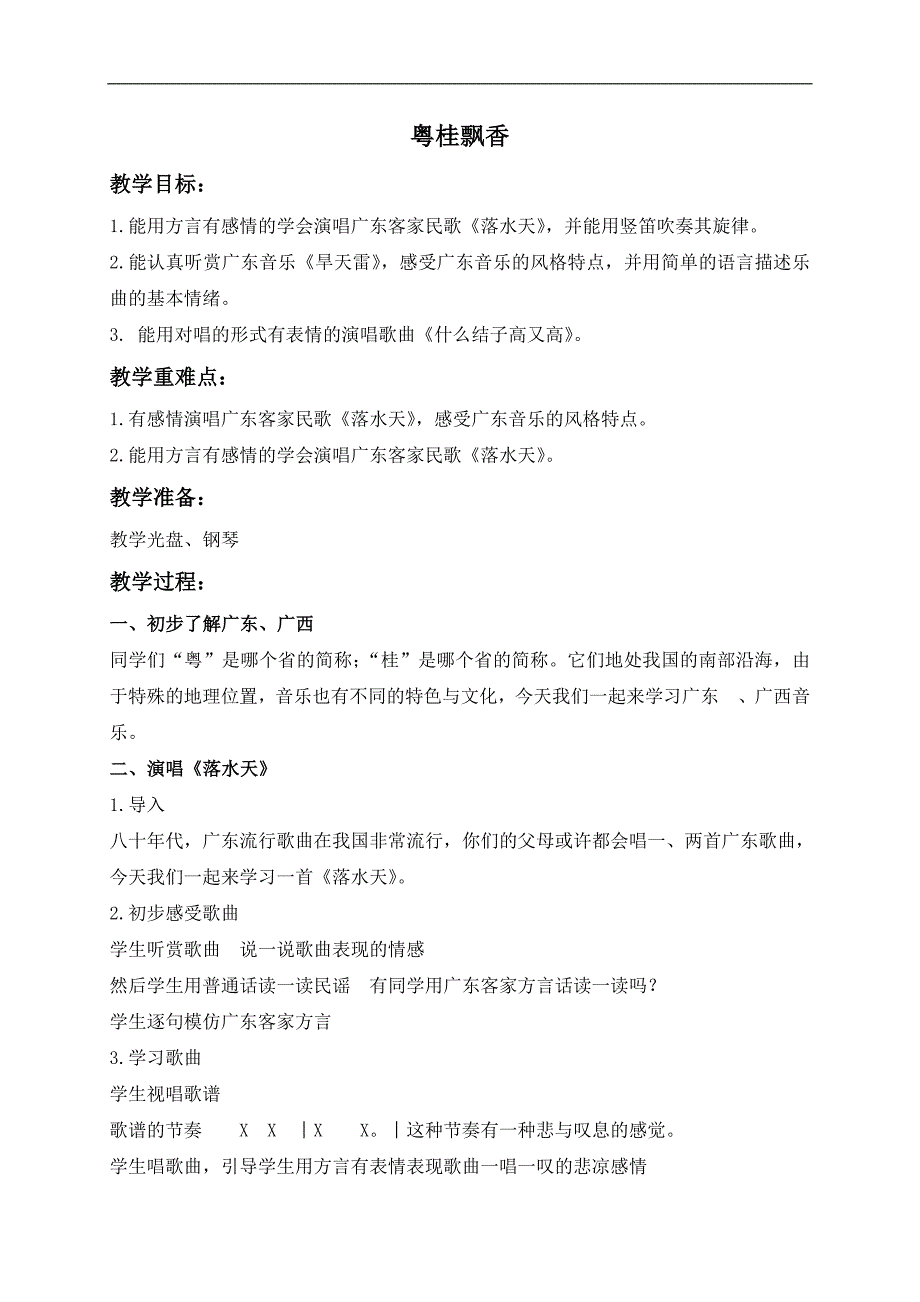 粤桂飘香

教学目标：

1.能用方言有感情的学会演唱广东客家民歌《落水天》，并能用竖笛吹奏其旋律。

2.能认真听赏广东音乐《旱天雷》，感受广东音乐的风格特点，并用简单的语言描述乐曲的基本情绪。

3. 能用对唱的形式有表情的演唱歌曲《什么结子高又高》。

教学重难点：

1.有感情演唱广东客家民歌《落水天》，感受广东音乐的风格特点。

2.能用方言有感情的学会演唱广东客家民歌《落水天》。

教学准备：

教学光盘、钢琴

教学过程：

一、初步了解广东、广西

同学们“粤”是哪个省的简称；“桂”是哪个省的简称。它们地处我国的南部沿海，由于特殊的地理位置，音乐也有不同的特色与文化，今天我们一起来学习广东 、广西音乐。

二、演唱《落水天》

1.导入

八十年代，广东流行歌曲在我国非常流行，你们的父母或许都会唱一、两首广东歌曲，今天我们一起来学习一首《落水天》。

2.初步感受歌曲

学生听赏歌曲 说一说歌曲表现的情感

然后学生用普通话读一读民谣 有同学用广东客家方言话读一读吗？

学生逐句模仿广东客家方言

3.学习歌曲

学生视唱歌谱

歌谱的节奏 X X |X X。|这种节奏有一种悲与叹息的感觉。

学生唱歌曲，引导学生用方言有表情表现歌曲一唱一叹的悲凉感情